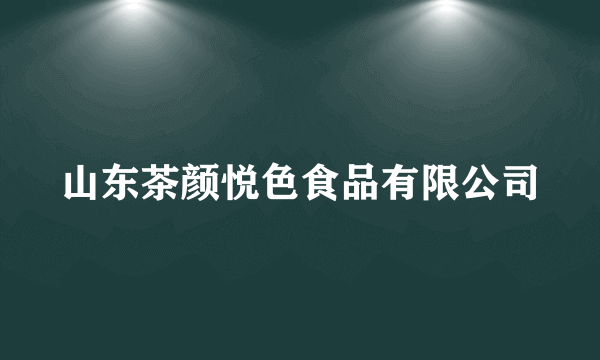 山东茶颜悦色食品有限公司